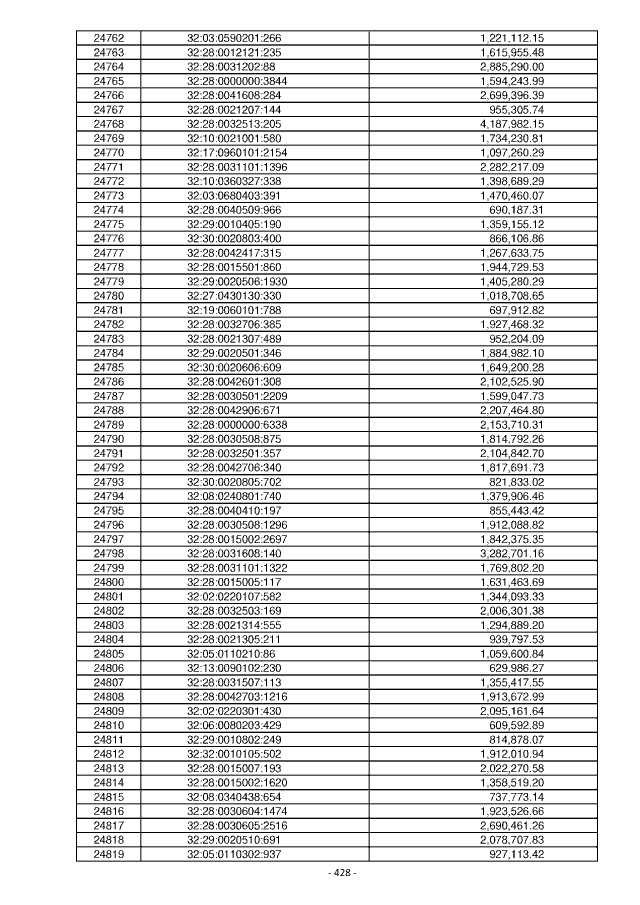 | 24762 | 32:03:0590201:266 | 1,221,112.15 |
|---|---|---|
| 24763 | 32:28:0012121:235 | 1,615,955.48 |
| 24764 | 32:28:0031202:88 | 2,885,290.00 |
| 24765 | 32:28:0000000:3844 | 1,594,243.99 |
| 24766 | 32:28:0041608:284 | 2,699,396.39 |
| 24767 | 32:28:0021207:144 | 955,305.74 |
| 24768 | 32:28:0032513:205 | 4,187,982.15 |
| 24769 | 32:10:0021001:580 | 1,734,230.81 |
| 24770 | 32:17:0960101:2154 | 1,097,260.29 |
| 24771 | 32:28:0031101:1396 | 2,282,217.09 |
| 24772 | 32:10:0360327:338 | 1,398,689.29 |
| 24773 | 32:03:0680403:391 | 1,470,460.07 |
| 24774 | 32:28:0040509:966 | 690,187.31 |
| 24775 | 32:29:0010405:190 | 1,359,155.12 |
| 24776 | 32:30:0020803:400 | 866,106.86 |
| 24777 | 32:28:0042417:315 | 1,267,633.75 |
| 24778 | 32:28:0015501:860 | 1,944,729.53 |
| 24779 | 32:29:0020506:1930 | 1,405,280.29 |
| 24780 | 32:27:0430130:330 | 1,018,708.65 |
| 24781 | 32:19:0060101:788 | 697,912.82 |
| 24782 | 32:28:0032706:385 | 1,927,468.32 |
| 24783 | 32:28:0021307:489 | 952,204.09 |
| 24784 | 32:29:0020501:346 | 1,884,982.10 |
| 24785 | 32:30:0020606:609 | 1,649,200.28 |
| 24786 | 32:28:0042601:308 | 2,102,525.90 |
| 24787 | 32:28:0030501:2209 | 1,599,047.73 |
| 24788 | 32:28:0042906:671 | 2,207,464.80 |
| 24789 | 32:28:0000000:6338 | 2,153,710.31 |
| 24790 | 32:28:0030508:875 | 1,814,792.26 |
| 24791 | 32:28:0032501:357 | 2,104,842.70 |
| 24792 | 32:28:0042706:340 | 1,817,691.73 |
| 24793 | 32:30:0020805:702 | 821,833.02 |
| 24794 | 32:08:0240801:740 | 1,379,906.46 |
| 24795 | 32:28:0040410:197 | 855,443.42 |
| 24796 | 32:28:0030508:1296 | 1,912,088.82 |
| 24797 | 32:28:0015002:2697 | 1,842,375.35 |
| 24798 | 32:28:0031608:140 | 3,282,701.16 |
| 24799 | 32:28:0031101:1322 | 1,769,802.20 |
| 24800 | 32:28:0015005:117 | 1,631,463.69 |
| 24801 | 32:02:0220107:582 | 1,344,093.33 |
| 24802 | 32:28:0032503:169 | 2,006,301.38 |
| 24803 | 32:28:0021314:555 | 1,294,889.20 |
| 24804 | 32:28:0021305:211 | 939,797.53 |
| 24805 | 32:05:0110210:86 | 1,059,600.84 |
| 24806 | 32:13:0090102:230 | 629,986.27 |
| 24807 | 32:28:0031507:113 | 1,355,417.55 |
| 24808 | 32:28:0042703:1216 | 1,913,672.99 |
| 24809 | 32:02:0220301:430 | 2,095,161.64 |
| 24810 | 32:06:0080203:429 | 609,592.89 |
| 24811 | 32:29:0010802:249 | 814,878.07 |
| 24812 | 32:32:0010105:502 | 1,912,010.94 |
| 24813 | 32:28:0015007:193 | 2,022,270.58 |
| 24814 | 32:28:0015002:1620 | 1,358,519.20 |
| 24815 | 32:08:0340438:654 | 737,773.14 |
| 24816 | 32:28:0030604:1474 | 1,923,526.66 |
| 24817 | 32:28:0030605:2516 | 2,690,461.26 |
| 24818 | 32:29:0020510:691 | 2,078,707.83 |
| 24819 | 32:05:0110302:937 | 927,113.42 |

- 428 -